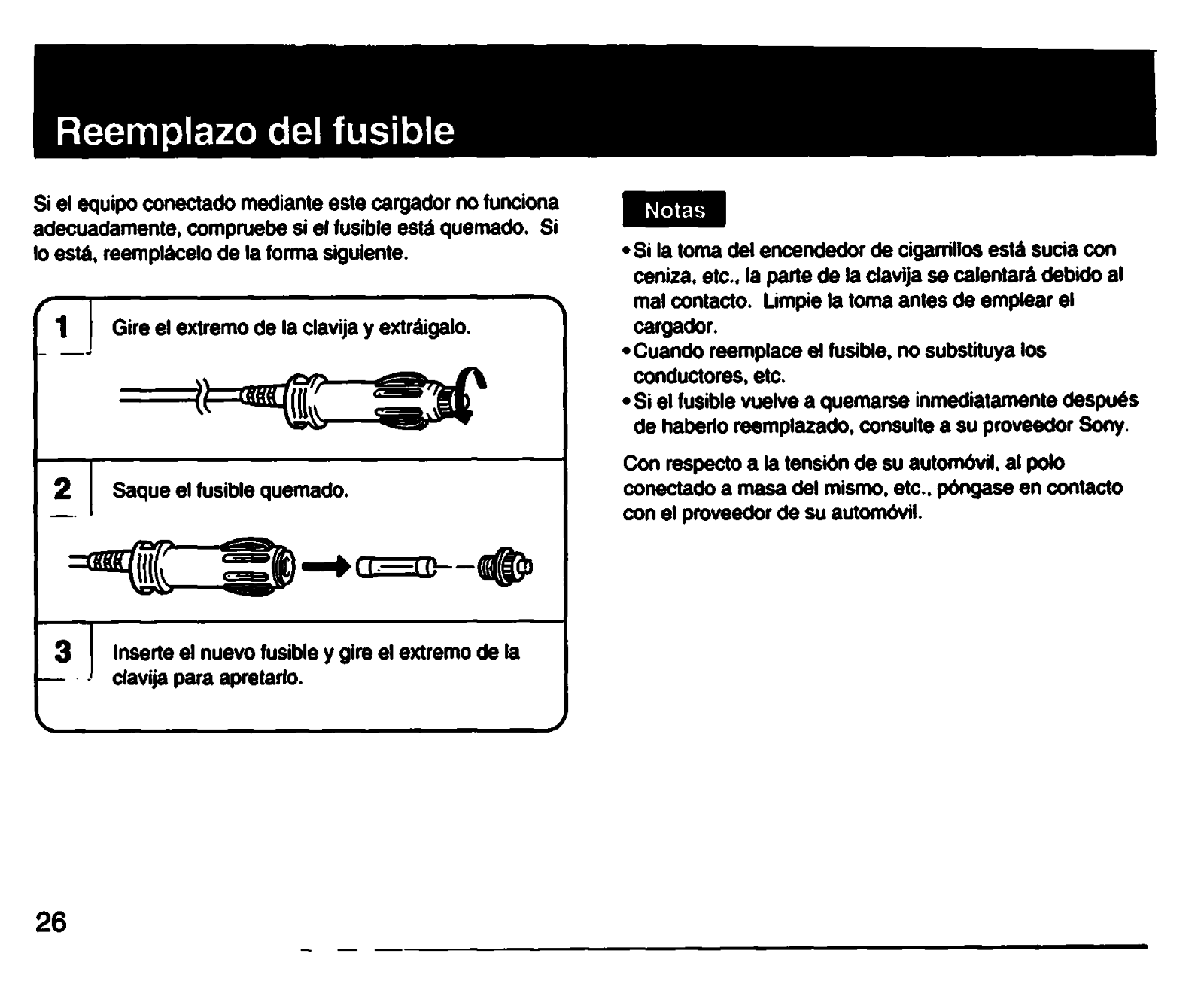 Reemplazo del fusible

Si el equipo conectado mediante este cargador no funciona adecuadamente, compruebe si el fusible está quemado. Si lo está, reemplácelo de la forma siguiente.

1 Gire el extremo de la clavija y extráigalo.

2 Saque el fusible quemado.

3 Inserte el nuevo fusible y gire el extremo de la clavija para apretarlo.

Notas

• Si la toma del encendedor de cigarrillos está sucia con ceniza, etc., la parte de la clavija se calentará debido al mal contacto. Limpie la toma antes de emplear el cargador.
• Cuando reemplace el fusible, no substituya los conductores, etc.
• Si el fusible vuelve a quemarse inmediatamente después de haberlo reemplazado, consulte a su proveedor Sony.

Con respecto a la tensión de su automóvil, al polo conectado a masa del mismo, etc., póngase en contacto con el proveedor de su automóvil.

26